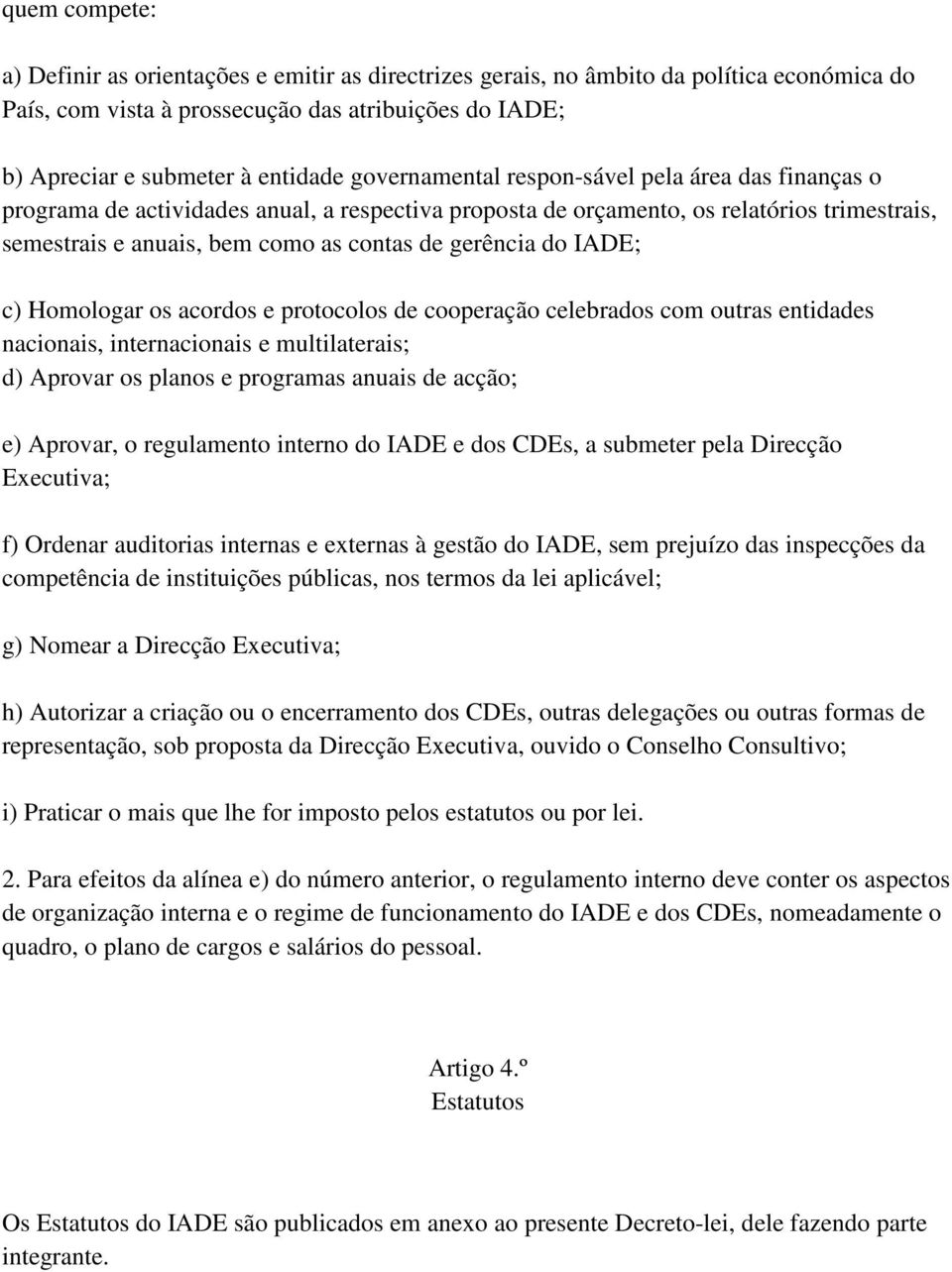 quem compete:

a) Definir as orientações e emitir as directrizes gerais, no âmbito da política económica do País, com vista à prossecução das atribuições do IADE;

b) Apreciar e submeter à entidade governamental respon-sável pela área das finanças o programa de actividades anual, a respectiva proposta de orçamento, os relatórios trimestrais, semestrais e anuais, bem como as contas de gerência do IADE;

c) Homologar os acordos e protocolos de cooperação celebrados com outras entidades nacionais, internacionais e multilaterais;
d) Aprovar os planos e programas anuais de acção;

e) Aprovar, o regulamento interno do IADE e dos CDEs, a submeter pela Direcção Executiva;

f) Ordenar auditorias internas e externas à gestão do IADE, sem prejuízo das inspecções da competência de instituições públicas, nos termos da lei aplicável;

g) Nomear a Direcção Executiva;

h) Autorizar a criação ou o encerramento dos CDEs, outras delegações ou outras formas de representação, sob proposta da Direcção Executiva, ouvido o Conselho Consultivo;

i) Praticar o mais que lhe for imposto pelos estatutos ou por lei.

2. Para efeitos da alínea e) do número anterior, o regulamento interno deve conter os aspectos de organização interna e o regime de funcionamento do IADE e dos CDEs, nomeadamente o quadro, o plano de cargos e salários do pessoal.

Artigo 4.º
Estatutos

Os Estatutos do IADE são publicados em anexo ao presente Decreto-lei, dele fazendo parte integrante.